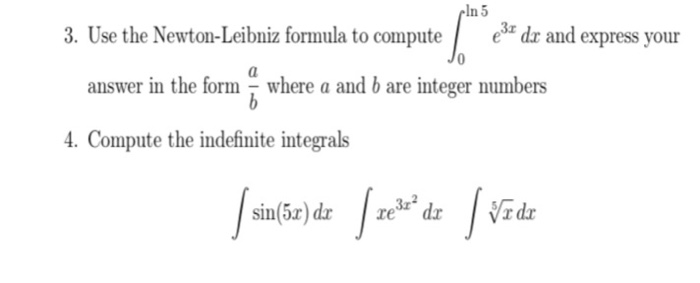 3. Use the Newton-Leibniz formula to compute $\int_0^{\ln 5} e^{3x}\,dx$ and express your answer in the form $\frac{a}{b}$ where $a$ and $b$ are integer numbers

4. Compute the indefinite integrals

$\int \sin(5x)\,dx \quad \int xe^{3x^2}\,dx \quad \int \sqrt[5]{x}\,dx$